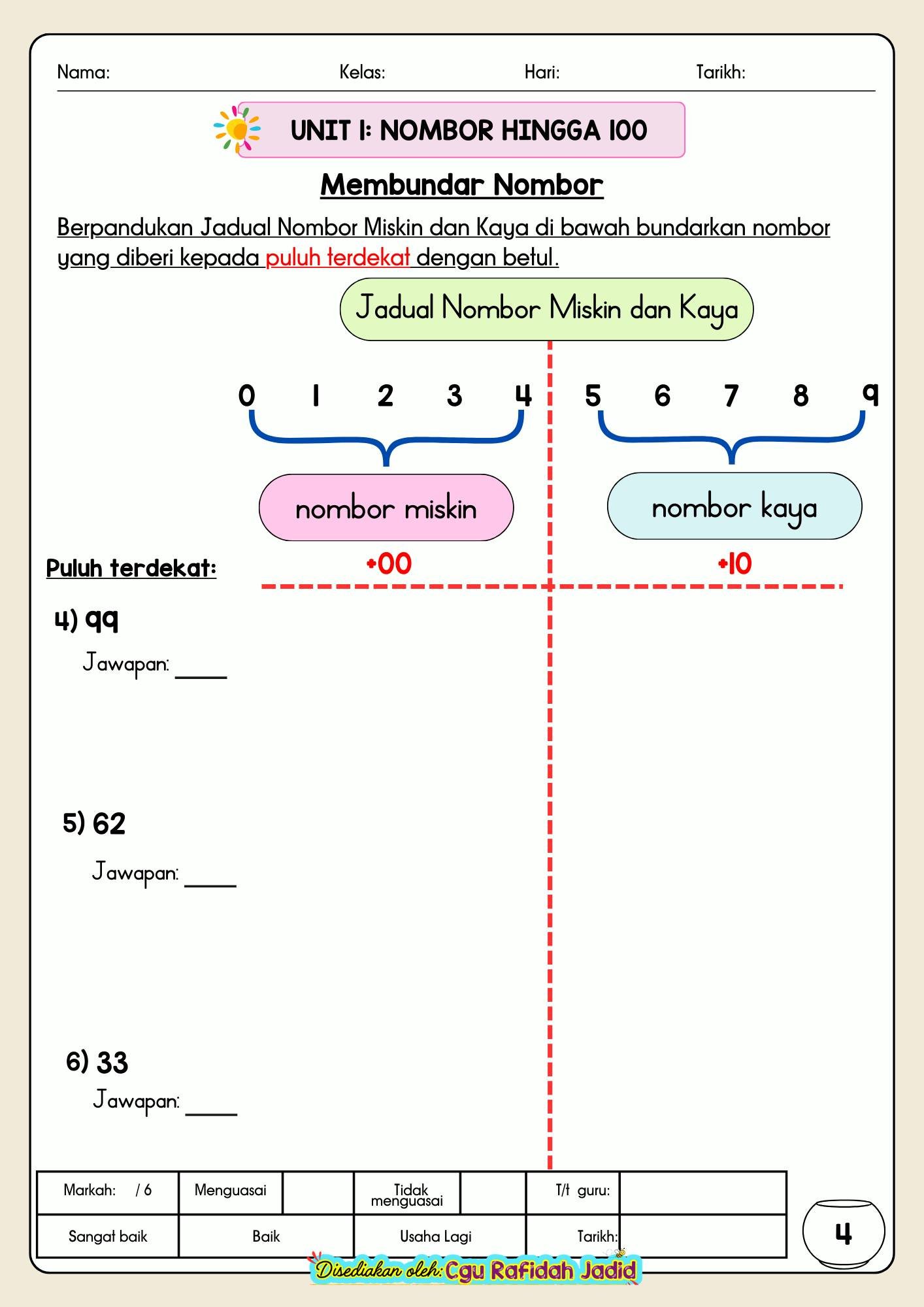 Nama: Kelas: Hari: Tarikh:

UNIT 1: NOMBOR HINGGA 100

Membundar Nombor

Berpandukan Jadual Nombor Miskin dan Kaya di bawah bundarkan nombor yang diberi kepada puluh terdekat dengan betul.

Jadual Nombor Miskin dan Kaya

0 1 2 3 4 5 6 7 8 9

nombor miskin

nombor kaya

Puluh terdekat: +00 +10

4) 99

Jawapan: ____

5) 62

Jawapan: ____

6) 33

Jawapan: ____

| Markah: / 6 | Menguasai | | Tidak menguasai | | T/t guru: | |
|---|---|---|---|---|---|---|
| Sangat baik | Baik | | Usaha Lagi | | Tarikh: | |

4

Disediakan oleh: Cgu Rafidah Jadid